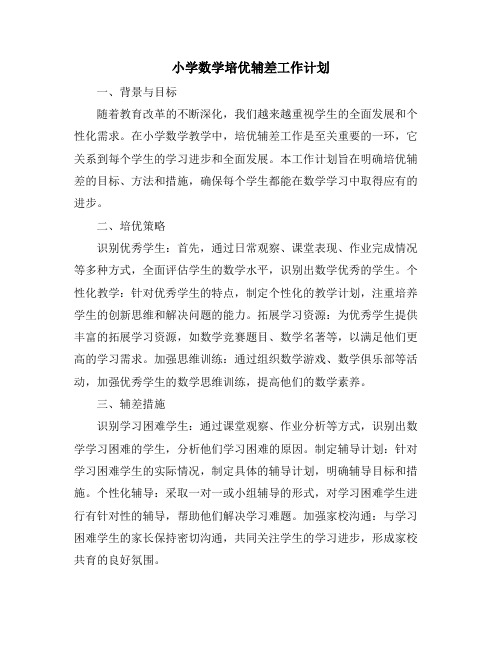 小学数学培优辅差工作计划

一、背景与目标

随着教育改革的不断深化，我们越来越重视学生的全面发展和个性化需求。在小学数学教学中，培优辅差工作是至关重要的一环，它关系到每个学生的学习进步和全面发展。本工作计划旨在明确培优辅差的目标、方法和措施，确保每个学生都能在数学学习中取得应有的进步。

二、培优策略

识别优秀学生：首先，通过日常观察、课堂表现、作业完成情况等多种方式，全面评估学生的数学水平，识别出数学优秀的学生。个性化教学：针对优秀学生的特点，制定个性化的教学计划，注重培养学生的创新思维和解决问题的能力。拓展学习资源：为优秀学生提供丰富的拓展学习资源，如数学竞赛题目、数学名著等，以满足他们更高的学习需求。加强思维训练：通过组织数学游戏、数学俱乐部等活动，加强优秀学生的数学思维训练，提高他们的数学素养。

三、辅差措施

识别学习困难学生：通过课堂观察、作业分析等方式，识别出数学学习困难的学生，分析他们学习困难的原因。制定辅导计划：针对学习困难学生的实际情况，制定具体的辅导计划，明确辅导目标和措施。个性化辅导：采取一对一或小组辅导的形式，对学习困难学生进行有针对性的辅导，帮助他们解决学习难题。加强家校沟通：与学习困难学生的家长保持密切沟通，共同关注学生的学习进步，形成家校共育的良好氛围。